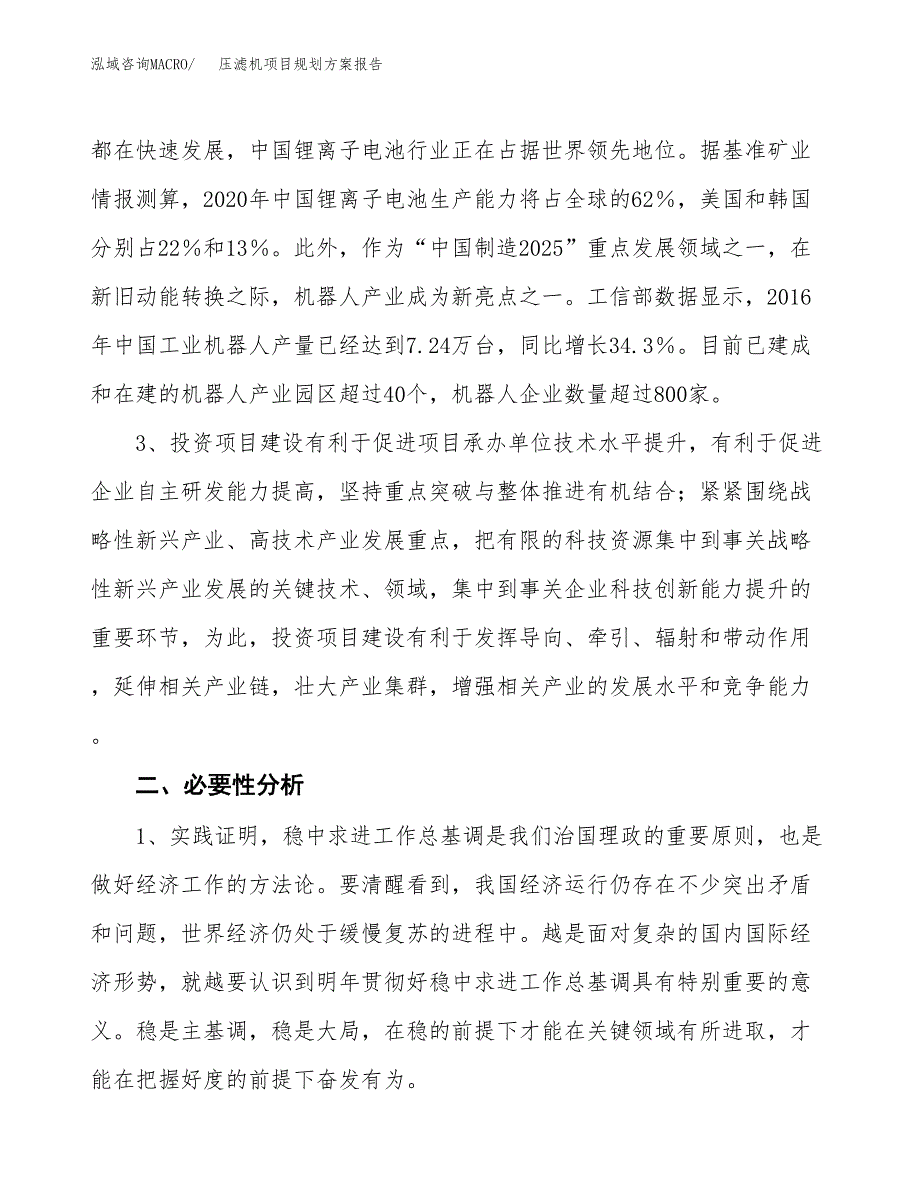 泓域咨询MACRO/ 压滤机项目规划方案报告

都在快速发展，中国锂离子电池行业正在占据世界领先地位。据基准矿业情报测算，2020年中国锂离子电池生产能力将占全球的62%，美国和韩国分别占22%和13%。此外，作为“中国制造2025”重点发展领域之一，在新旧动能转换之际，机器人产业成为新亮点之一。工信部数据显示，2016年中国工业机器人产量已经达到7.24万台，同比增长34.3%。目前已建成和在建的机器人产业园区超过40个，机器人企业数量超过800家。

3、投资项目建设有利于促进项目承办单位技术水平提升，有利于促进企业自主研发能力提高，坚持重点突破与整体推进有机结合；紧紧围绕战略性新兴产业、高技术产业发展重点，把有限的科技资源集中到事关战略性新兴产业发展的关键技术、领域，集中到事关企业科技创新能力提升的重要环节，为此，投资项目建设有利于发挥导向、牵引、辐射和带动作用，延伸相关产业链，壮大产业集群，增强相关产业的发展水平和竞争能力。

二、必要性分析

1、实践证明，稳中求进工作总基调是我们治国理政的重要原则，也是做好经济工作的方法论。要清醒看到，我国经济运行仍存在不少突出矛盾和问题，世界经济仍处于缓慢复苏的进程中。越是面对复杂的国内国际经济形势，就越要认识到明年贯彻好稳中求进工作总基调具有特别重要的意义。稳是主基调，稳是大局，在稳的前提下才能在关键领域有所进取，才能在把握好度的前提下奋发有为。